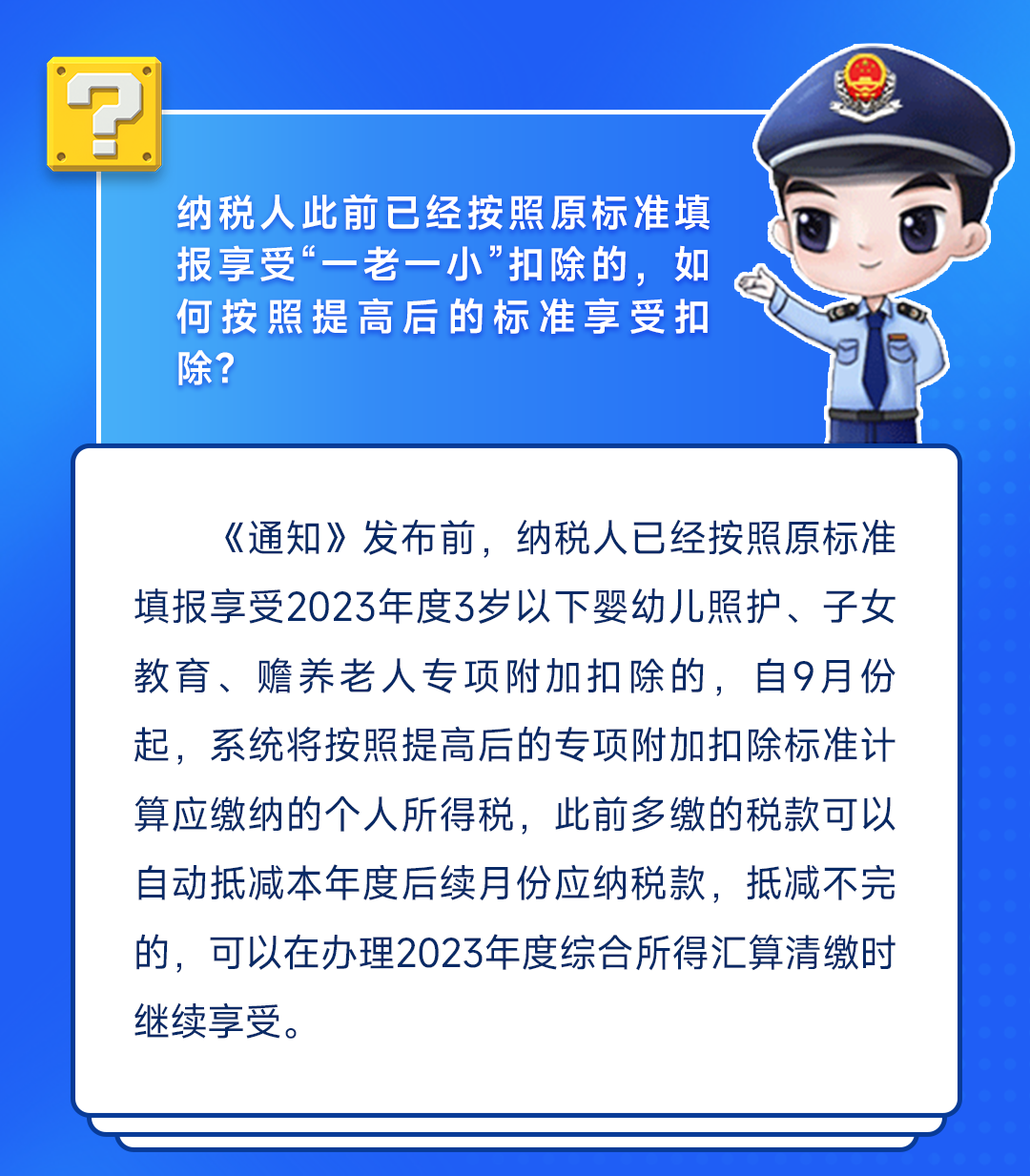 ?

纳税人此前已经按照原标准填报享受“一老一小”扣除的，如何按照提高后的标准享受扣除？

《通知》发布前，纳税人已经按照原标准填报享受2023年度3岁以下婴幼儿照护、子女教育、赡养老人专项附加扣除的，自9月份起，系统将按照提高后的专项附加扣除标准计算应缴纳的个人所得税，此前多缴的税款可以自动抵减本年度后续月份应纳税款，抵减不完的，可以在办理2023年度综合所得汇算清缴时继续享受。